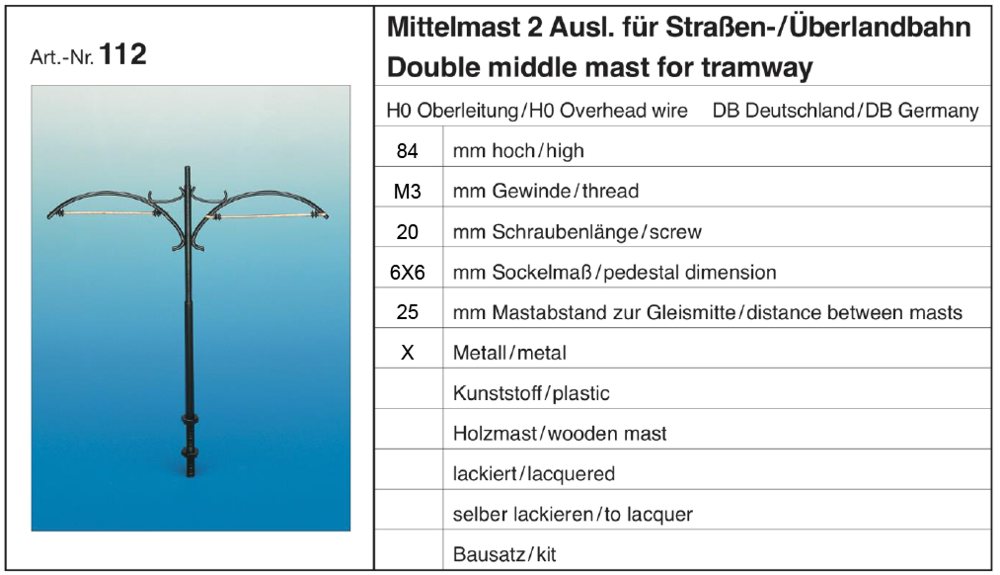 Art.-Nr. 112

Mittelmast 2 Ausl. für Straßen-/Überlandbahn
Double middle mast for tramway

H0 Oberleitung/H0 Overhead wire   DB Deutschland/DB Germany

| | |
|---|---|
| 84 | mm hoch/high |
| M3 | mm Gewinde/thread |
| 20 | mm Schraubenlänge/screw |
| 6X6 | mm Sockelmaß/pedestal dimension |
| 25 | mm Mastabstand zur Gleismitte/distance between masts |
| X | Metall/metal |
| | Kunststoff/plastic |
| | Holzmast/wooden mast |
| | lackiert/lacquered |
| | selber lackieren/to lacquer |
| | Bausatz/kit |